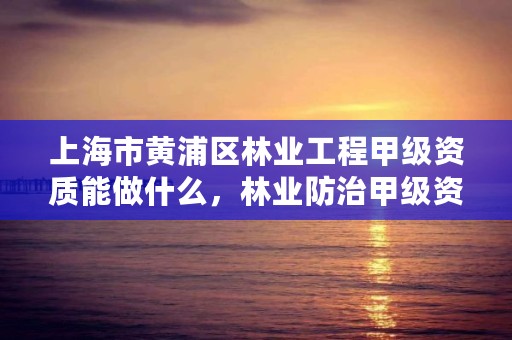 上海市黄浦区林业工程甲级资质能做什么，林业防治甲级资